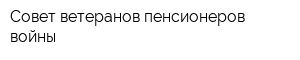 Совет ветеранов пенсионеров войны